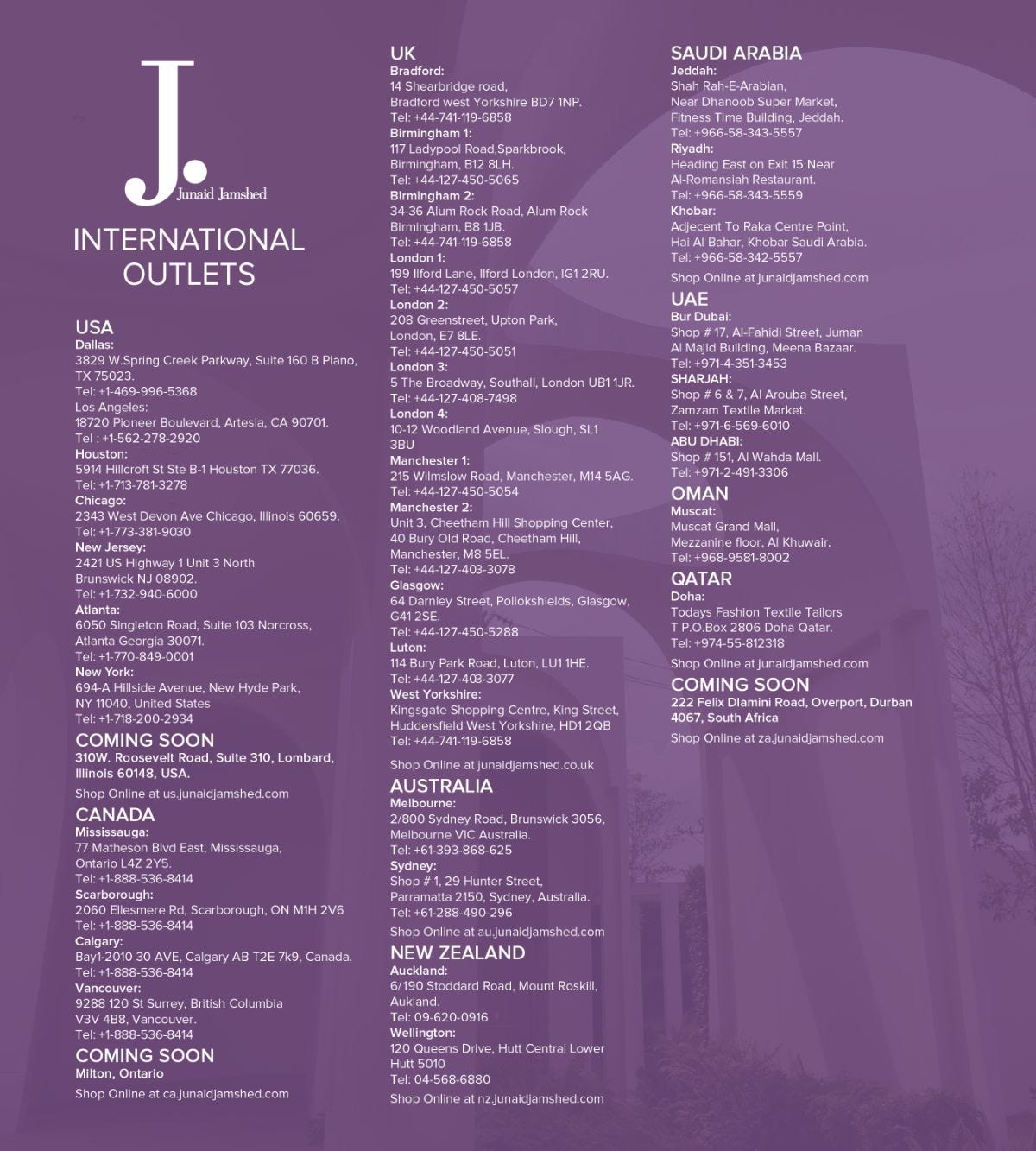 J.
Junaid Jamshed

INTERNATIONAL OUTLETS

USA
Dallas:
3829 W.Spring Creek Parkway, Suite 160 B Plano, TX 75023.
Tel: +1-469-996-5368
Los Angeles:
18720 Pioneer Boulevard, Artesia, CA 90701.
Tel : +1-562-278-2920
Houston:
5914 Hillcroft St Ste B-1 Houston TX 77036.
Tel: +1-713-781-3278
Chicago:
2343 West Devon Ave Chicago, Illinois 60659.
Tel: +1-773-381-9030
New Jersey:
2421 US Highway 1 Unit 3 North Brunswick NJ 08902.
Tel: +1-732-940-6000
Atlanta:
6050 Singleton Road, Suite 103 Norcross, Atlanta Georgia 30071.
Tel: +1-770-849-0001
New York:
694-A Hillside Avenue, New Hyde Park, NY 11040, United States
Tel: +1-718-200-2934
COMING SOON
310W. Roosevelt Road, Suite 310, Lombard, Illinois 60148, USA.
Shop Online at us.junaidjamshed.com

CANADA
Mississauga:
77 Matheson Blvd East, Mississauga, Ontario L4Z 2Y5.
Tel: +1-888-536-8414
Scarborough:
2060 Ellesmere Rd, Scarborough, ON M1H 2V6
Tel: +1-888-536-8414
Calgary:
Bay1-2010 30 AVE, Calgary AB T2E 7k9, Canada.
Tel: +1-888-536-8414
Vancouver:
9288 120 St Surrey, British Columbia V3V 4B8, Vancouver.
Tel: +1-888-536-8414
COMING SOON
Milton, Ontario
Shop Online at ca.junaidjamshed.com

UK
Bradford:
14 Shearbridge road, Bradford west Yorkshire BD7 1NP.
Tel: +44-741-119-6858
Birmingham 1:
117 Ladypool Road,Sparkbrook, Birmingham, B12 8LH.
Tel: +44-127-450-5065
Birmingham 2:
34-36 Alum Rock Road, Alum Rock Birmingham, B8 1JB.
Tel: +44-741-119-6858
London 1:
199 Ilford Lane, Ilford London, IG1 2RU.
Tel: +44-127-450-5057
London 2:
208 Greenstreet, Upton Park, London, E7 8LE.
Tel: +44-127-450-5051
London 3:
5 The Broadway, Southall, London UB1 1JR.
Tel: +44-127-408-7498
London 4:
10-12 Woodland Avenue, Slough, SL1 3BU
Manchester 1:
215 Wilmslow Road, Manchester, M14 5AG.
Tel: +44-127-450-5054
Manchester 2:
Unit 3, Cheetham Hill Shopping Center, 40 Bury Old Road, Cheetham Hill, Manchester, M8 5EL.
Tel: +44-127-403-3078
Glasgow:
64 Darnley Street, Pollokshields, Glasgow, G41 2SE.
Tel: +44-127-450-5288
Luton:
114 Bury Park Road, Luton, LU1 1HE.
Tel: +44-127-403-3077
West Yorkshire:
Kingsgate Shopping Centre, King Street, Huddersfield West Yorkshire, HD1 2QB
Tel: +44-741-119-6858
Shop Online at junaidjamshed.co.uk

AUSTRALIA
Melbourne:
2/800 Sydney Road, Brunswick 3056, Melbourne VIC Australia.
Tel: +61-393-868-625
Sydney:
Shop # 1, 29 Hunter Street, Parramatta 2150, Sydney, Australia.
Tel: +61-288-490-296
Shop Online at au.junaidjamshed.com

NEW ZEALAND
Auckland:
6/190 Stoddard Road, Mount Roskill, Aukland.
Tel: 09-620-0916
Wellington:
120 Queens Drive, Hutt Central Lower Hutt 5010
Tel: 04-568-6880
Shop Online at nz.junaidjamshed.com

SAUDI ARABIA
Jeddah:
Shah Rah-E-Arabian, Near Dhanoob Super Market, Fitness Time Building, Jeddah.
Tel: +966-58-343-5557
Riyadh:
Heading East on Exit 15 Near Al-Romansiah Restaurant.
Tel: +966-58-343-5559
Khobar:
Adjecent To Raka Centre Point, Hai Al Bahar, Khobar Saudi Arabia.
Tel: +966-58-342-5557
Shop Online at junaidjamshed.com

UAE
Bur Dubai:
Shop # 17, Al-Fahidi Street, Juman Al Majid Building, Meena Bazaar.
Tel: +971-4-351-3453
SHARJAH:
Shop # 6 & 7, Al Arouba Street, Zamzam Textile Market.
Tel: +971-6-569-6010
ABU DHABI:
Shop # 151, Al Wahda Mall.
Tel: +971-2-491-3306

OMAN
Muscat:
Muscat Grand Mall, Mezzanine floor, Al Khuwair.
Tel: +968-9581-8002

QATAR
Doha:
Todays Fashion Textile Tailors
T P.O.Box 2806 Doha Qatar.
Tel: +974-55-812318
Shop Online at junaidjamshed.com

COMING SOON
222 Felix Dlamini Road, Overport, Durban 4067, South Africa
Shop Online at za.junaidjamshed.com